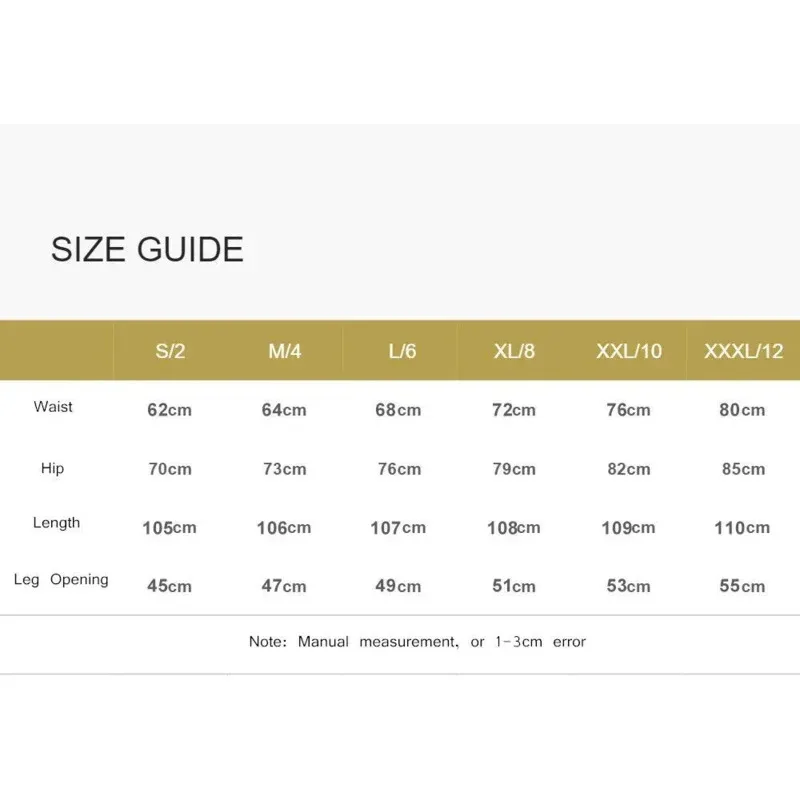 SIZE GUIDE

| | S/2 | M/4 | L/6 | XL/8 | XXL/10 | XXXL/12 |
|---|---|---|---|---|---|---|
| Waist | 62cm | 64cm | 68cm | 72cm | 76cm | 80cm |
| Hip | 70cm | 73cm | 76cm | 79cm | 82cm | 85cm |
| Length | 105cm | 106cm | 107cm | 108cm | 109cm | 110cm |
| Leg Opening | 45cm | 47cm | 49cm | 51cm | 53cm | 55cm |

Note: Manual measurement, or 1-3cm error